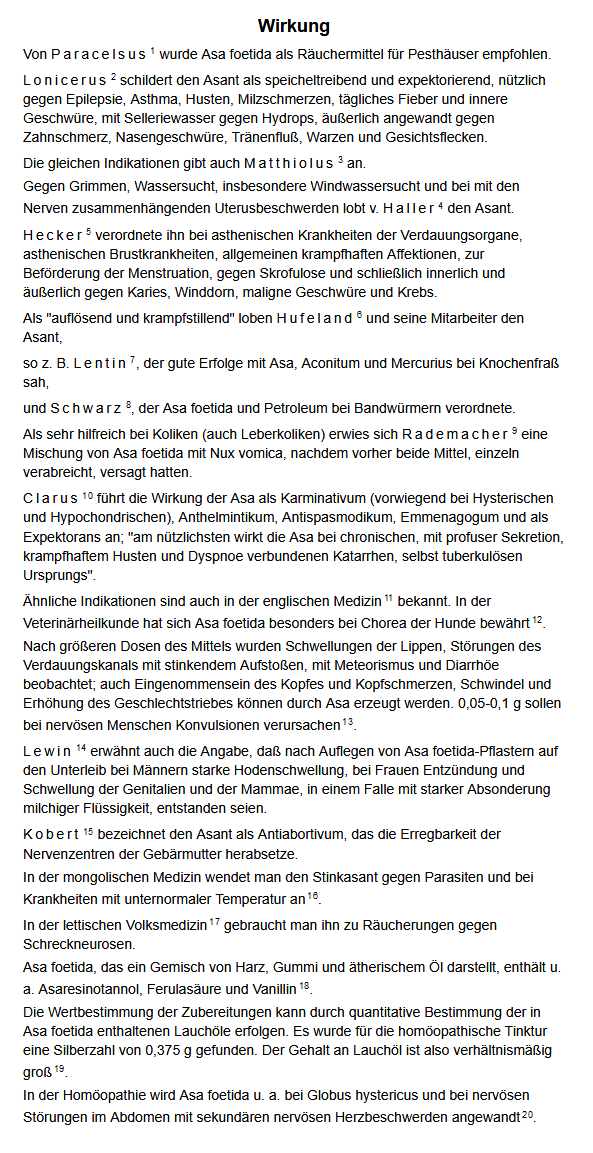 Wirkung

Von Paracelsus $^{1}$ wurde Asa foetida als Räuchermittel für Pesthäuser empfohlen.

Lonicerus $^{2}$ schildert den Asant als speicheltreibend und expektorierend, nützlich gegen Epilepsie, Asthma, Husten, Milzschmerzen, tägliches Fieber und innere Geschwüre, mit Selleriewasser gegen Hydrops, äußerlich angewandt gegen Zahnschmerz, Nasengeschwüre, Tränenfluß, Warzen und Gesichtsflecken.

Die gleichen Indikationen gibt auch Matthiolus $^{3}$ an.

Gegen Grimmen, Wassersucht, insbesondere Windwassersucht und bei mit den Nerven zusammenhängenden Uterusbeschwerden lobt v. Haller $^{4}$ den Asant.

Hecker $^{5}$ verordnete ihn bei asthenischen Krankheiten der Verdauungsorgane, asthenischen Brustkrankheiten, allgemeinen krampfhaften Affektionen, zur Beförderung der Menstruation, gegen Skrofulose und schließlich innerlich und äußerlich gegen Karies, Winddorn, maligne Geschwüre und Krebs.

Als "auflösend und krampfstillend" loben Hufeland $^{6}$ und seine Mitarbeiter den Asant,

so z. B. Lentin $^{7}$, der gute Erfolge mit Asa, Aconitum und Mercurius bei Knochenfraß sah,

und Schwarz $^{8}$, der Asa foetida und Petroleum bei Bandwürmern verordnete.

Als sehr hilfreich bei Koliken (auch Leberkoliken) erwies sich Rademacher $^{9}$ eine Mischung von Asa foetida mit Nux vomica, nachdem vorher beide Mittel, einzeln verabreicht, versagt hatten.

Clarus $^{10}$ führt die Wirkung der Asa als Karminativum (vorwiegend bei Hysterischen und Hypochondrischen), Anthelmintikum, Antispasmodikum, Emmenagogum und als Expektorans an; "am nützlichsten wirkt die Asa bei chronischen, mit profuser Sekretion, krampfhaftem Husten und Dyspnoe verbundenen Katarrhen, selbst tuberkulösen Ursprungs".

Ähnliche Indikationen sind auch in der englischen Medizin $^{11}$ bekannt. In der Veterinärheilkunde hat sich Asa foetida besonders bei Chorea der Hunde bewährt $^{12}$.

Nach größeren Dosen des Mittels wurden Schwellungen der Lippen, Störungen des Verdauungskanals mit stinkendem Aufstoßen, mit Meteorismus und Diarrhöe beobachtet; auch Eingenommensein des Kopfes und Kopfschmerzen, Schwindel und Erhöhung des Geschlechtstriebes können durch Asa erzeugt werden. 0,05-0,1 g sollen bei nervösen Menschen Konvulsionen verursachen $^{13}$.

Lewin $^{14}$ erwähnt auch die Angabe, daß nach Auflegen von Asa foetida-Pflastern auf den Unterleib bei Männern starke Hodenschwellung, bei Frauen Entzündung und Schwellung der Genitalien und der Mammae, in einem Falle mit starker Absonderung milchiger Flüssigkeit, entstanden seien.

Kobert $^{15}$ bezeichnet den Asant als Antiabortivum, das die Erregbarkeit der Nervenzentren der Gebärmutter herabsetze.

In der mongolischen Medizin wendet man den Stinkasant gegen Parasiten und bei Krankheiten mit unternormaler Temperatur an $^{16}$.

In der lettischen Volksmedizin $^{17}$ gebraucht man ihn zu Räucherungen gegen Schreckneurosen.

Asa foetida, das ein Gemisch von Harz, Gummi und ätherischem Öl darstellt, enthält u. a. Asaresinotannol, Ferulasäure und Vanillin $^{18}$.

Die Wertbestimmung der Zubereitungen kann durch quantitative Bestimmung der in Asa foetida enthaltenen Lauchöle erfolgen. Es wurde für die homöopathische Tinktur eine Silberzahl von 0,375 g gefunden. Der Gehalt an Lauchöl ist also verhältnismäßig groß $^{19}$.

In der Homöopathie wird Asa foetida u. a. bei Globus hystericus und bei nervösen Störungen im Abdomen mit sekundären nervösen Herzbeschwerden angewandt $^{20}$.